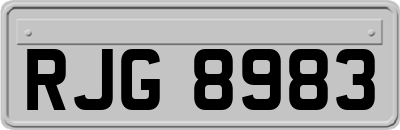 RJG 8983